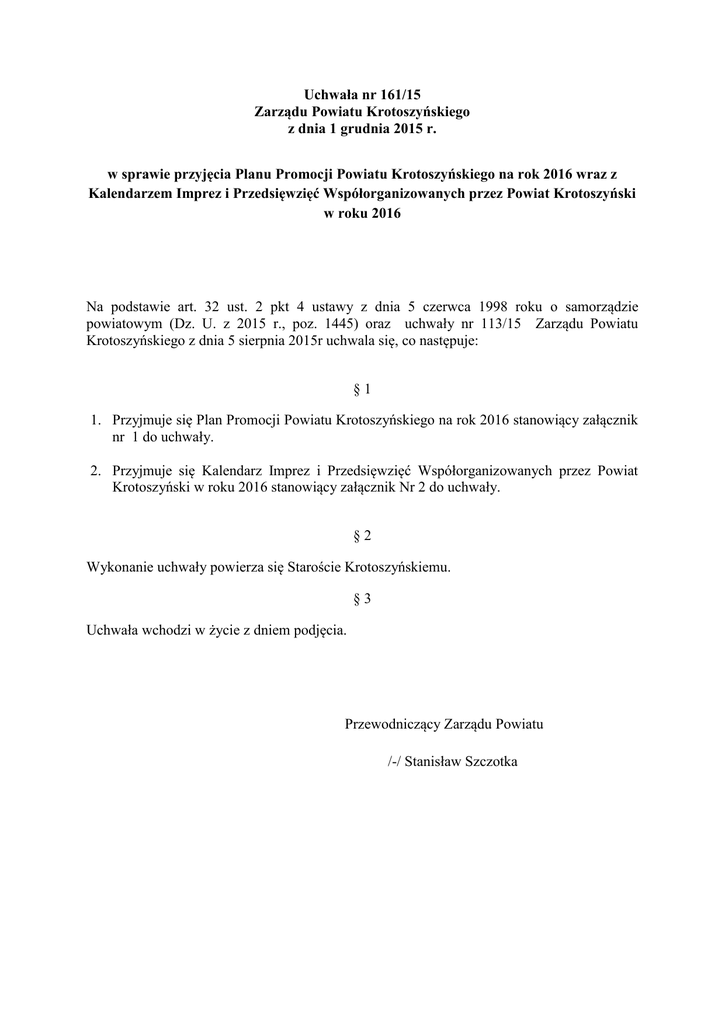 Uchwała nr 161/15
Zarządu Powiatu Krotoszyńskiego
z dnia 1 grudnia 2015 r.

w sprawie przyjęcia Planu Promocji Powiatu Krotoszyńskiego na rok 2016 wraz z Kalendarzem Imprez i Przedsięwzięć Współorganizowanych przez Powiat Krotoszyński w roku 2016

Na podstawie art. 32 ust. 2 pkt 4 ustawy z dnia 5 czerwca 1998 roku o samorządzie powiatowym (Dz. U. z 2015 r., poz. 1445) oraz uchwały nr 113/15 Zarządu Powiatu Krotoszyńskiego z dnia 5 sierpnia 2015r uchwala się, co następuje:

§ 1

1. Przyjmuje się Plan Promocji Powiatu Krotoszyńskiego na rok 2016 stanowiący załącznik nr 1 do uchwały.

2. Przyjmuje się Kalendarz Imprez i Przedsięwzięć Współorganizowanych przez Powiat Krotoszyński w roku 2016 stanowiący załącznik Nr 2 do uchwały.

§ 2

Wykonanie uchwały powierza się Staroście Krotoszyńskiemu.

§ 3

Uchwała wchodzi w życie z dniem podjęcia.

Przewodniczący Zarządu Powiatu

/-/ Stanisław Szczotka